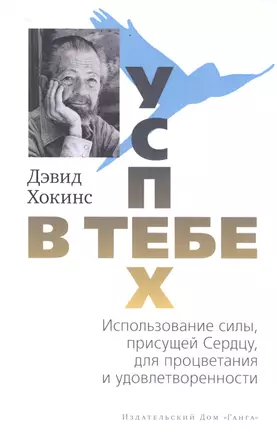 Дэвид Хокинс

УСПЕХ
В ТЕБЕ

Использование силы, присущей Сердцу, для процветания и удовлетворенности

Издательский Дом «Ганга»